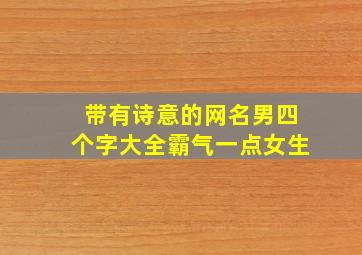 带有诗意的网名男四个字大全霸气一点女生